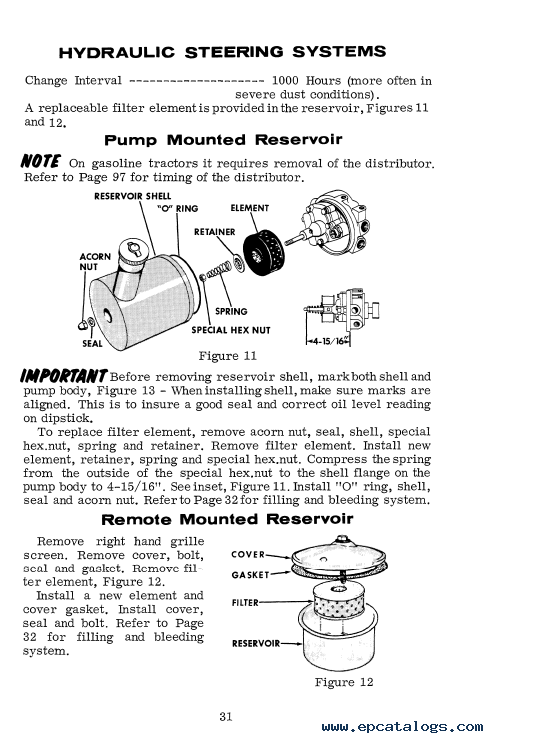 HYDRAULIC STEERING SYSTEMS

Change Interval -------------------- 1000 Hours (more often in severe dust conditions).

A replaceable filter element is provided in the reservoir, Figures 11 and 12.

Pump Mounted Reservoir

NOTE On gasoline tractors it requires removal of the distributor. Refer to Page 97 for timing of the distributor.

RESERVOIR SHELL
"O" RING
ELEMENT
RETAINER
ACORN NUT
SPRING
SPECIAL HEX NUT
SEAL
4-15/16"

Figure 11

IMPORTANT Before removing reservoir shell, mark both shell and pump body, Figure 13 - When installing shell, make sure marks are aligned. This is to insure a good seal and correct oil level reading on dipstick.

To replace filter element, remove acorn nut, seal, shell, special hex.nut, spring and retainer. Remove filter element. Install new element, retainer, spring and special hex.nut. Compress the spring from the outside of the special hex.nut to the shell flange on the pump body to 4-15/16". See inset, Figure 11. Install "O" ring, shell, seal and acorn nut. Refer to Page 32 for filling and bleeding system.

Remote Mounted Reservoir

Remove right hand grille screen. Remove cover, bolt, seal and gasket. Remove filter element, Figure 12.

Install a new element and cover gasket. Install cover, seal and bolt. Refer to Page 32 for filling and bleeding system.

COVER
GASKET
FILTER
RESERVOIR

Figure 12

31

www.epcatalogs.com